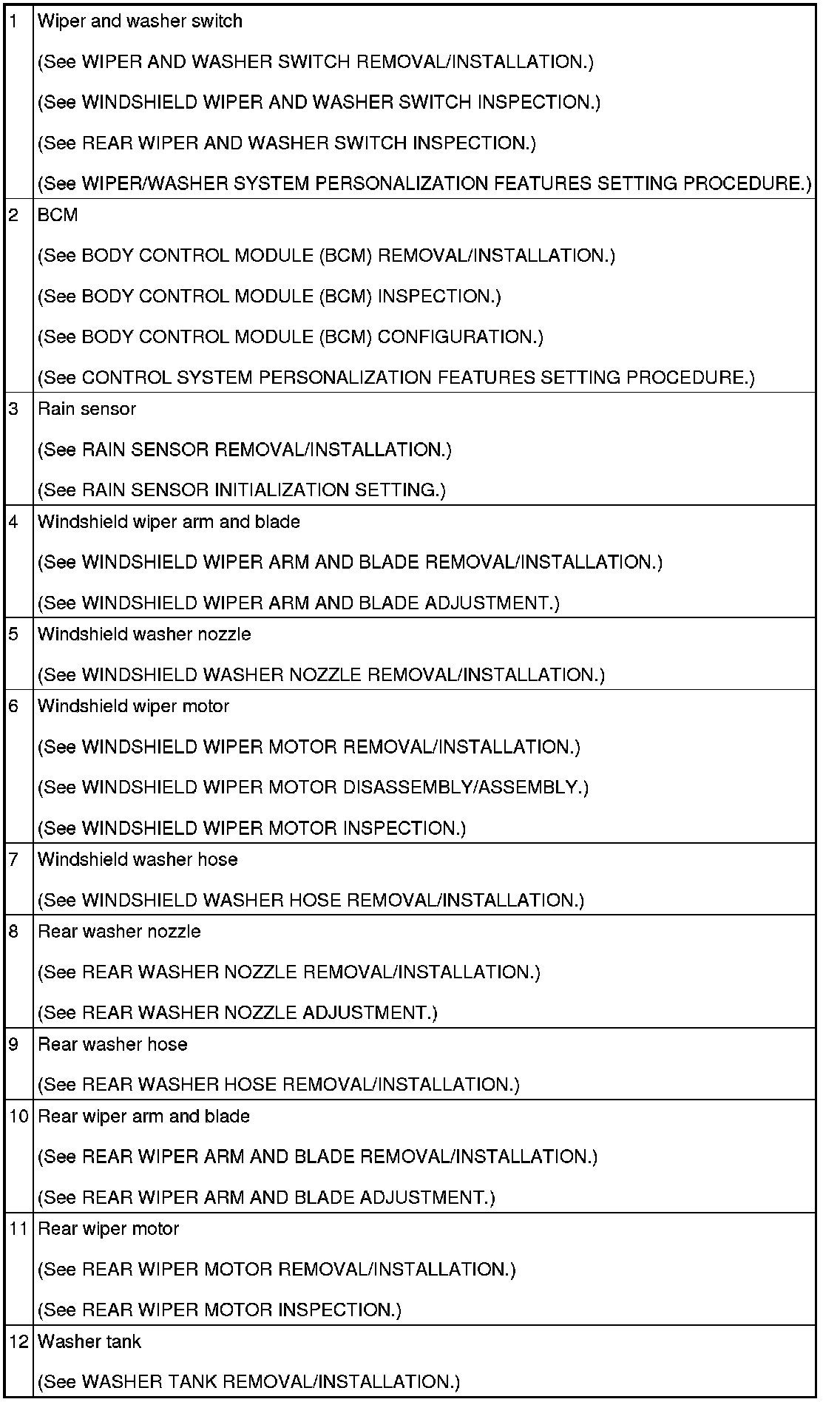 | | |
|---|---|
| 1 | Wiper and washer switch<br>(See WIPER AND WASHER SWITCH REMOVAL/INSTALLATION.)<br>(See WINDSHIELD WIPER AND WASHER SWITCH INSPECTION.)<br>(See REAR WIPER AND WASHER SWITCH INSPECTION.)<br>(See WIPER/WASHER SYSTEM PERSONALIZATION FEATURES SETTING PROCEDURE.) |
| 2 | BCM<br>(See BODY CONTROL MODULE (BCM) REMOVAL/INSTALLATION.)<br>(See BODY CONTROL MODULE (BCM) INSPECTION.)<br>(See BODY CONTROL MODULE (BCM) CONFIGURATION.)<br>(See CONTROL SYSTEM PERSONALIZATION FEATURES SETTING PROCEDURE.) |
| 3 | Rain sensor<br>(See RAIN SENSOR REMOVAL/INSTALLATION.)<br>(See RAIN SENSOR INITIALIZATION SETTING.) |
| 4 | Windshield wiper arm and blade<br>(See WINDSHIELD WIPER ARM AND BLADE REMOVAL/INSTALLATION.)<br>(See WINDSHIELD WIPER ARM AND BLADE ADJUSTMENT.) |
| 5 | Windshield washer nozzle<br>(See WINDSHIELD WASHER NOZZLE REMOVAL/INSTALLATION.) |
| 6 | Windshield wiper motor<br>(See WINDSHIELD WIPER MOTOR REMOVAL/INSTALLATION.)<br>(See WINDSHIELD WIPER MOTOR DISASSEMBLY/ASSEMBLY.)<br>(See WINDSHIELD WIPER MOTOR INSPECTION.) |
| 7 | Windshield washer hose<br>(See WINDSHIELD WASHER HOSE REMOVAL/INSTALLATION.) |
| 8 | Rear washer nozzle<br>(See REAR WASHER NOZZLE REMOVAL/INSTALLATION.)<br>(See REAR WASHER NOZZLE ADJUSTMENT.) |
| 9 | Rear washer hose<br>(See REAR WASHER HOSE REMOVAL/INSTALLATION.) |
| 10 | Rear wiper arm and blade<br>(See REAR WIPER ARM AND BLADE REMOVAL/INSTALLATION.)<br>(See REAR WIPER ARM AND BLADE ADJUSTMENT.) |
| 11 | Rear wiper motor<br>(See REAR WIPER MOTOR REMOVAL/INSTALLATION.)<br>(See REAR WIPER MOTOR INSPECTION.) |
| 12 | Washer tank<br>(See WASHER TANK REMOVAL/INSTALLATION.) |